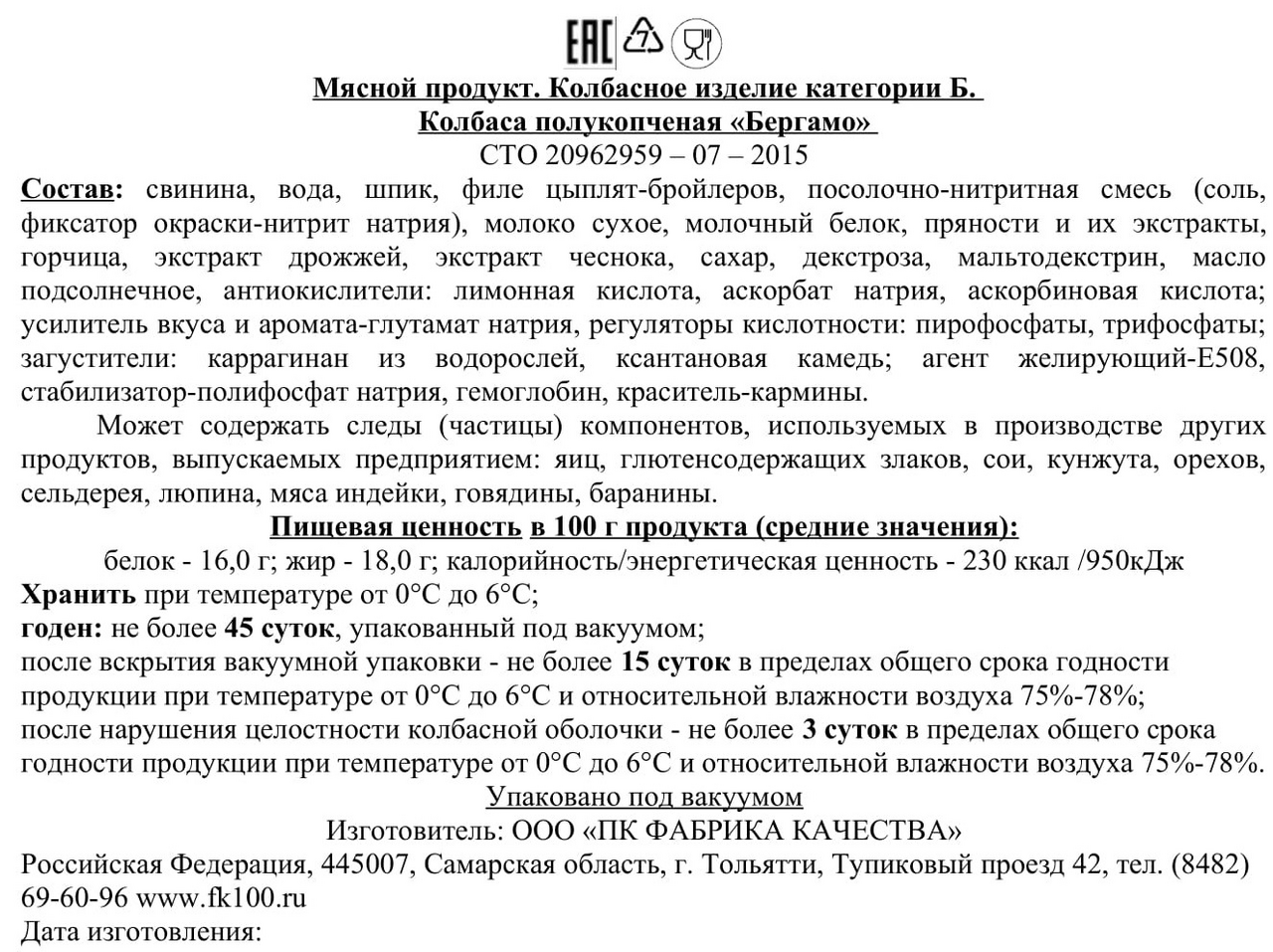 EAC 7

Мясной продукт. Колбасное изделие категории Б.
Колбаса полукопченая «Бергамо»
СТО 20962959 – 07 – 2015

Состав: свинина, вода, шпик, филе цыплят-бройлеров, посолочно-нитритная смесь (соль, фиксатор окраски-нитрит натрия), молоко сухое, молочный белок, пряности и их экстракты, горчица, экстракт дрожжей, экстракт чеснока, сахар, декстроза, мальтодекстрин, масло подсолнечное, антиокислители: лимонная кислота, аскорбат натрия, аскорбиновая кислота; усилитель вкуса и аромата-глутамат натрия, регуляторы кислотности: пирофосфаты, трифосфаты; загустители: каррагинан из водорослей, ксантановая камедь; агент желирующий-Е508, стабилизатор-полифосфат натрия, гемоглобин, краситель-кармины.

Может содержать следы (частицы) компонентов, используемых в производстве других продуктов, выпускаемых предприятием: яиц, глютенсодержащих злаков, сои, кунжута, орехов, сельдерея, люпина, мяса индейки, говядины, баранины.

Пищевая ценность в 100 г продукта (средние значения):
белок - 16,0 г; жир - 18,0 г; калорийность/энергетическая ценность - 230 ккал /950кДж
Хранить при температуре от 0°С до 6°С;
годен: не более 45 суток, упакованный под вакуумом;
после вскрытия вакуумной упаковки - не более 15 суток в пределах общего срока годности продукции при температуре от 0°С до 6°С и относительной влажности воздуха 75%-78%;
после нарушения целостности колбасной оболочки - не более 3 суток в пределах общего срока годности продукции при температуре от 0°С до 6°С и относительной влажности воздуха 75%-78%.
Упаковано под вакуумом
Изготовитель: ООО «ПК ФАБРИКА КАЧЕСТВА»
Российская Федерация, 445007, Самарская область, г. Тольятти, Тупиковый проезд 42, тел. (8482) 69-60-96 www.fk100.ru
Дата изготовления: